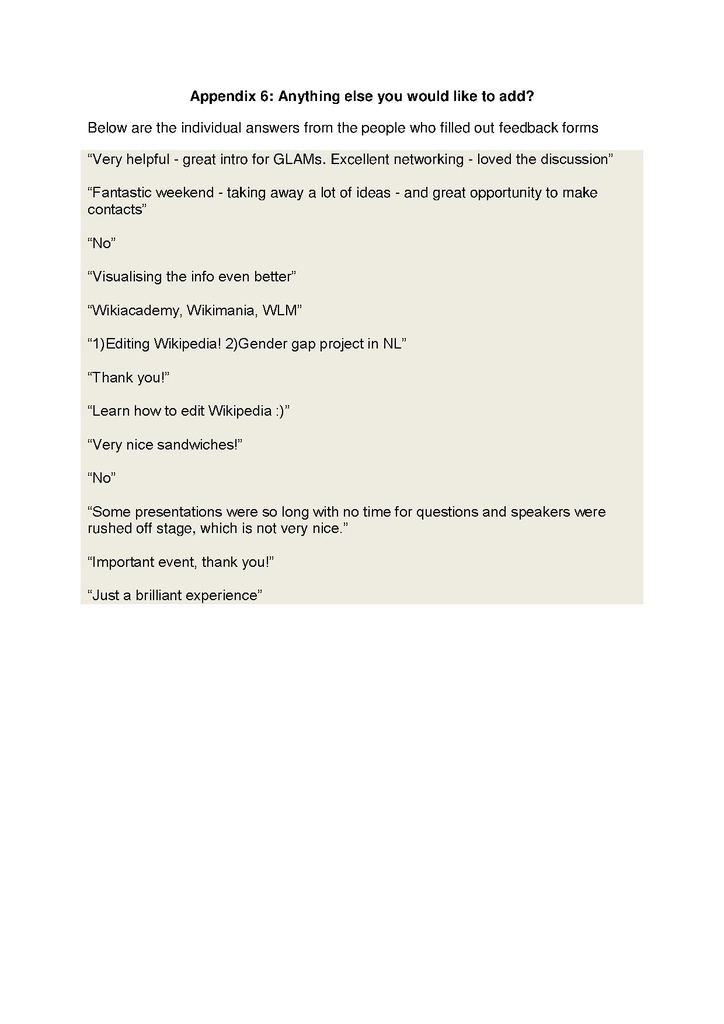 Appendix 6: Anything else you would like to add?

Below are the individual answers from the people who filled out feedback forms

“Very helpful - great intro for GLAMs. Excellent networking - loved the discussion”

“Fantastic weekend - taking away a lot of ideas - and great opportunity to make contacts”

“No”

“Visualising the info even better”

“Wikiacademy, Wikimania, WLM”

“1)Editing Wikipedia! 2)Gender gap project in NL”

“Thank you!”

“Learn how to edit Wikipedia :)”

“Very nice sandwiches!”

“No”

“Some presentations were so long with no time for questions and speakers were rushed off stage, which is not very nice.”

“Important event, thank you!”

“Just a brilliant experience”